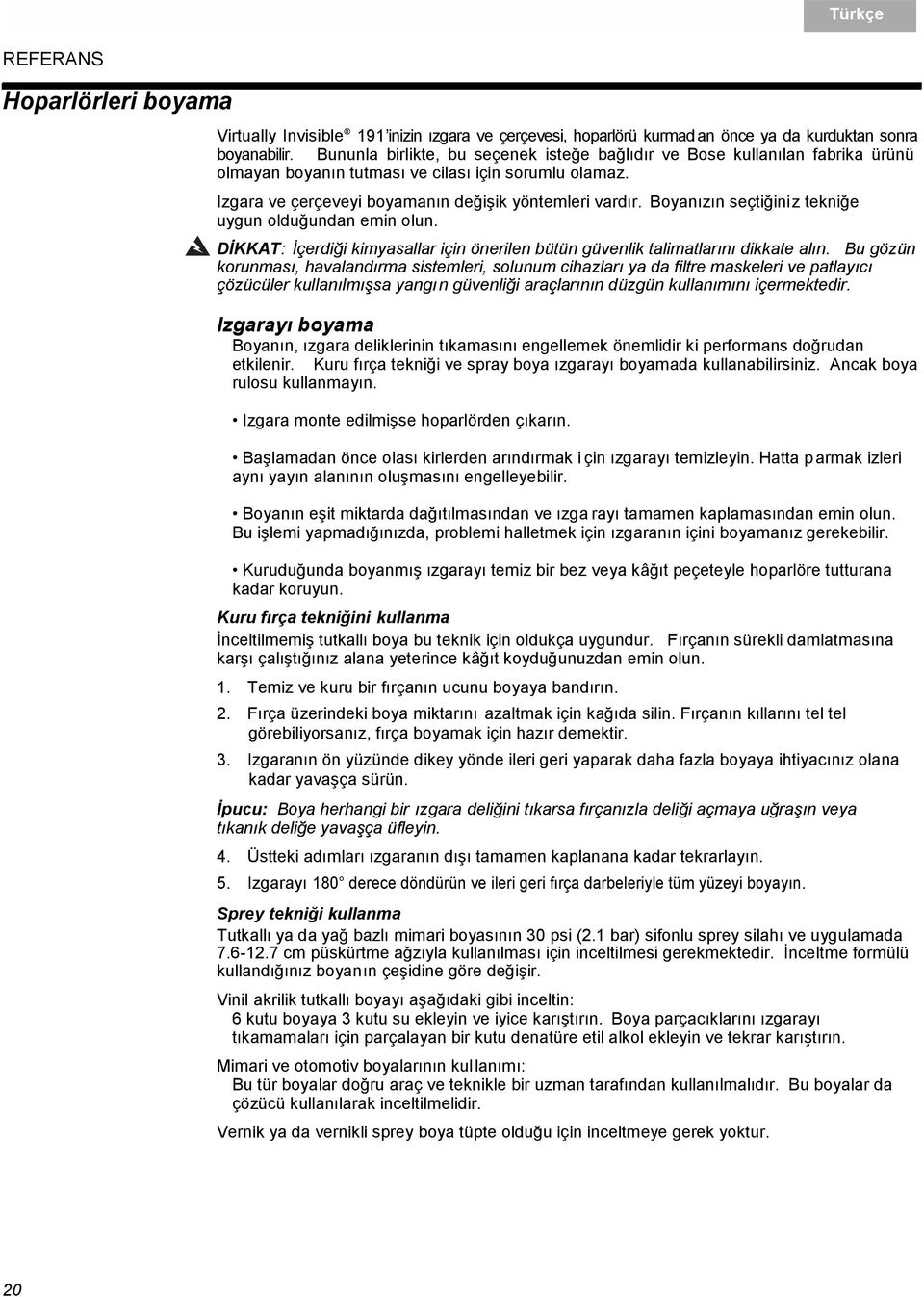 Türkçe

REFERANS

Hoparlörleri boyama

Virtually Invisible® 191'inizin ızgara ve çerçevesi, hoparlörü kurmadan önce ya da kurduktan sonra boyanabilir. Bununla birlikte, bu seçenek isteğe bağlıdır ve Bose kullanılan fabrika ürünü olmayan boyanın tutması ve cilası için sorumlu olamaz.

Izgara ve çerçeveyi boyamanın değişik yöntemleri vardır. Boyanızın seçtiğiniz tekniğe uygun olduğundan emin olun.

DİKKAT: İçerdiği kimyasallar için önerilen bütün güvenlik talimatlarını dikkate alın. Bu gözün korunması, havalandırma sistemleri, solunum cihazları ya da filtre maskeleri ve patlayıcı çözücüler kullanılmışsa yangın güvenliği araçlarının düzgün kullanımını içermektedir.

Izgarayı boyama

Boyanın, ızgara deliklerinin tıkamasını engellemek önemlidir ki performans doğrudan etkilenir. Kuru fırça tekniği ve spray boya ızgarayı boyamada kullanabilirsiniz. Ancak boya rulosu kullanmayın.

• Izgara monte edilmişse hoparlörden çıkarın.

• Başlamadan önce olası kirlerden arındırmak için ızgarayı temizleyin. Hatta parmak izleri aynı yayın alanının oluşmasını engelleyebilir.

• Boyanın eşit miktarda dağıtılmasından ve ızgarayı tamamen kaplamasından emin olun. Bu işlemi yapmadığınızda, problemi halletmek için ızgaranın içini boyamanız gerekebilir.

• Kuruduğunda boyanmış ızgarayı temiz bir bez veya kâğıt peçeteyle hoparlöre tutturana kadar koruyun.

Kuru fırça tekniğini kullanma

İnceltilmemiş tutkallı boya bu teknik için oldukça uygundur. Fırçanın sürekli damlatmasına karşı çalıştığınız alana yeterince kâğıt koyduğunuzdan emin olun.

1. Temiz ve kuru bir fırçanın ucunu boyaya bandırın.

2. Fırça üzerindeki boya miktarını azaltmak için kağıda silin. Fırçanın kıllarını tel tel görebiliyorsanız, fırça boyamak için hazır demektir.

3. Izgaranın ön yüzünde dikey yönde ileri geri yaparak daha fazla boyaya ihtiyacınız olana kadar yavaşça sürün.

İpucu: Boya herhangi bir ızgara deliğini tıkarsa fırçanızla deliği açmaya uğraşın veya tıkanık deliğe yavaşça üfleyin.

4. Üstteki adımları ızgaranın dışı tamamen kaplanana kadar tekrarlayın.

5. Izgarayı 180° derece döndürün ve ileri geri fırça darbeleriyle tüm yüzeyi boyayın.

Sprey tekniği kullanma

Tutkallı ya da yağ bazlı mimari boyasının 30 psi (2.1 bar) sifonlu sprey silahı ve uygulamada 7.6-12.7 cm püskürtme ağzıyla kullanılması için inceltilmesi gerekmektedir. İnceltme formülü kullandığınız boyanın çeşidine göre değişir.

Vinil akrilik tutkallı boyayı aşağıdaki gibi inceltin:
6 kutu boyaya 3 kutu su ekleyin ve iyice karıştırın. Boya parçacıklarını ızgarayı tıkamamaları için parçalayan bir kutu denatüre etil alkol ekleyin ve tekrar karıştırın.

Mimari ve otomotiv boyalarının kullanımı:
Bu tür boyalar doğru araç ve teknikle bir uzman tarafından kullanılmalıdır. Bu boyalar da çözücü kullanılarak inceltilmelidir.

Vernik ya da vernikli sprey boya tüpte olduğu için inceltmeye gerek yoktur.

20